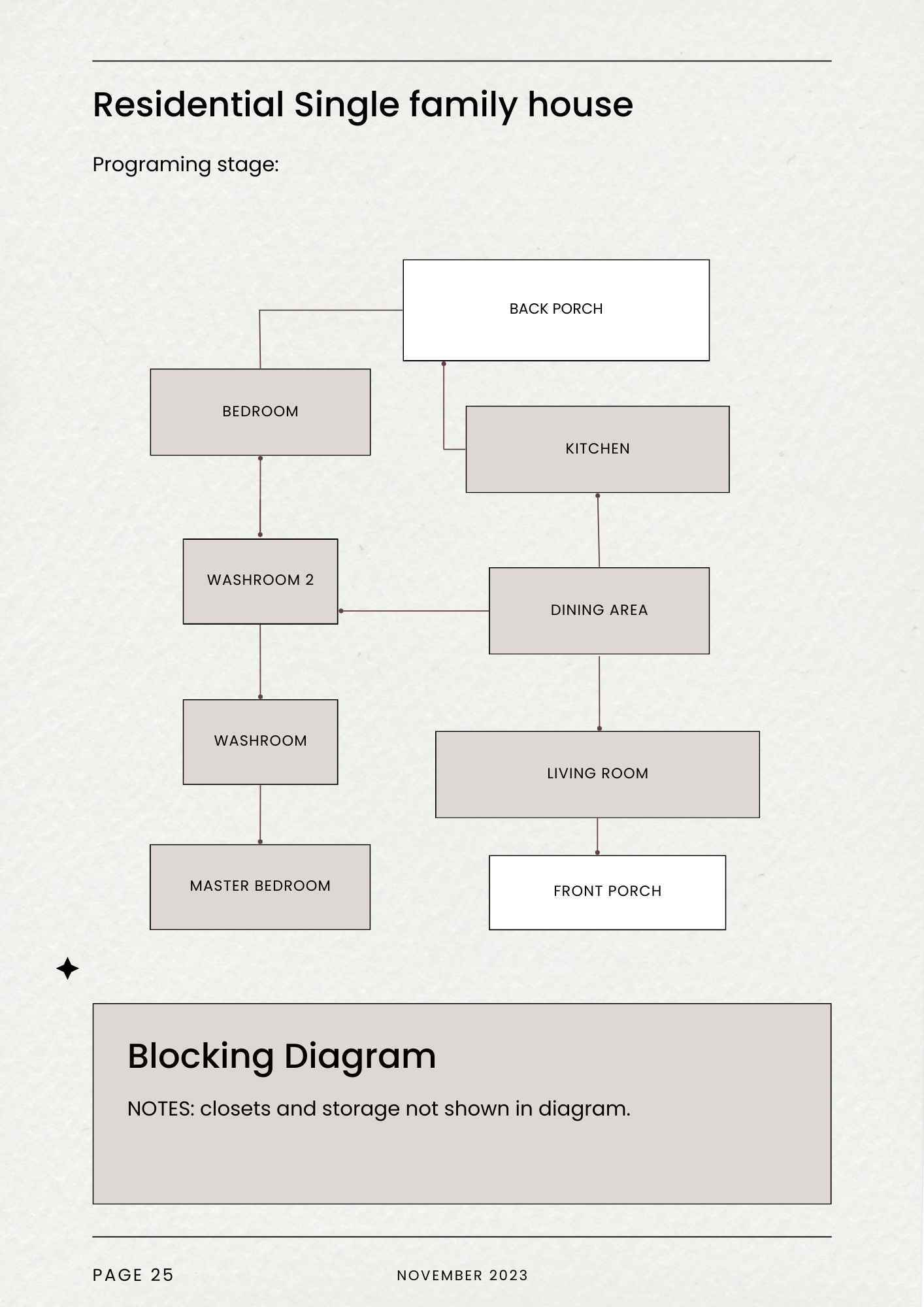 Residential Single family house

Programing stage:

BACK PORCH

BEDROOM

KITCHEN

WASHROOM 2

DINING AREA

WASHROOM

LIVING ROOM

MASTER BEDROOM

FRONT PORCH

Blocking Diagram

NOTES: closets and storage not shown in diagram.

PAGE 25

NOVEMBER 2023